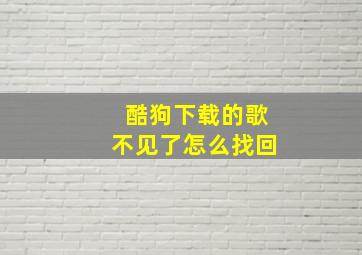 酷狗下载的歌
不见了怎么找回